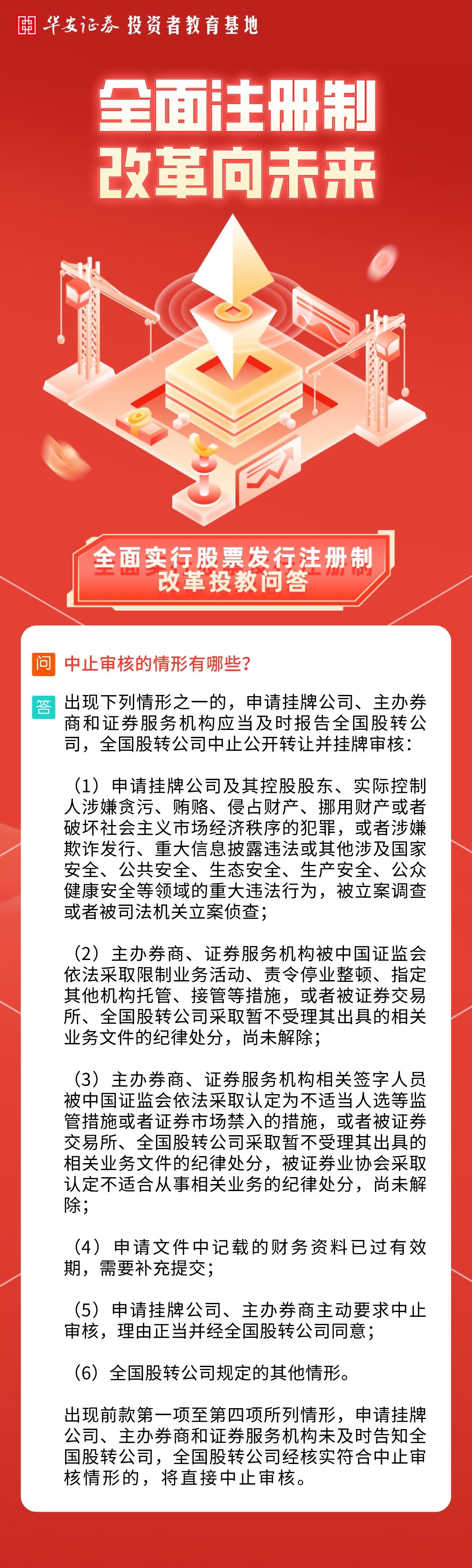 华安证券 投资者教育基地

全面注册制
改革向未来

全面实行股票发行注册制
改革投教问答

问 中止审核的情形有哪些？

答 出现下列情形之一的，申请挂牌公司、主办券商和证券服务机构应当及时报告全国股转公司，全国股转公司中止公开转让并挂牌审核：

（1）申请挂牌公司及其控股股东、实际控制人涉嫌贪污、贿赂、侵占财产、挪用财产或者破坏社会主义市场经济秩序的犯罪，或者涉嫌欺诈发行、重大信息披露违法或其他涉及国家安全、公共安全、生态安全、生产安全、公众健康安全等领域的重大违法行为，被立案调查或者被司法机关立案侦查；

（2）主办券商、证券服务机构被中国证监会依法采取限制业务活动、责令停业整顿、指定其他机构托管、接管等措施，或者被证券交易所、全国股转公司采取暂不受理其出具的相关业务文件的纪律处分，尚未解除；

（3）主办券商、证券服务机构相关签字人员被中国证监会依法采取认定为不适当人选等监管措施或者证券市场禁入的措施，或者被证券交易所、全国股转公司采取暂不受理其出具的相关业务文件的纪律处分，被证券业协会采取认定不适合从事相关业务的纪律处分，尚未解除；

（4）申请文件中记载的财务资料已过有效期，需要补充提交；

（5）申请挂牌公司、主办券商主动要求中止审核，理由正当并经全国股转公司同意；

（6）全国股转公司规定的其他情形。

出现前款第一项至第四项所列情形，申请挂牌公司、主办券商和证券服务机构未及时告知全国股转公司，全国股转公司经核实符合中止审核情形的，将直接中止审核。